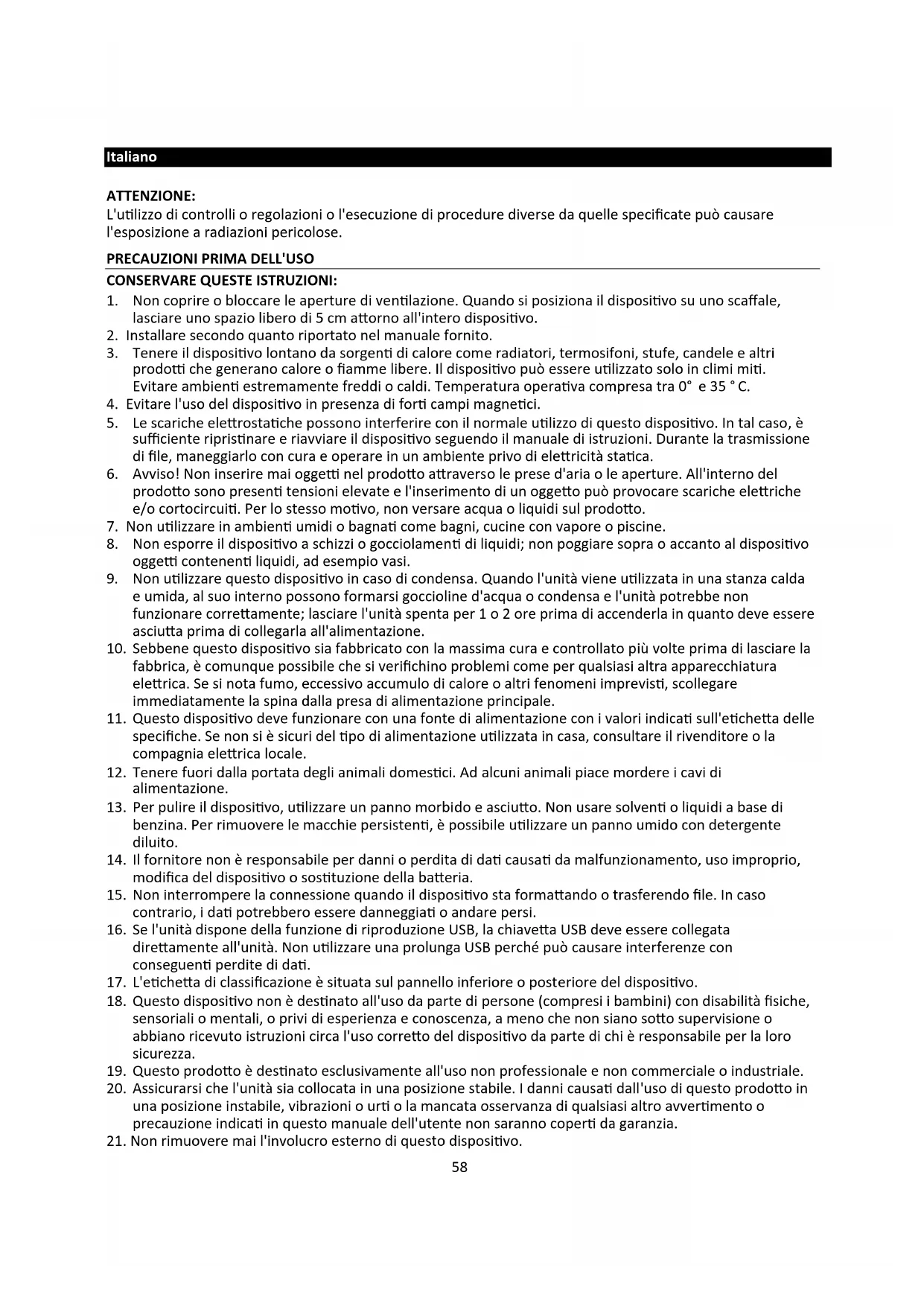 Italiano

ATTENZIONE:
L'utilizzo di controlli o regolazioni o l'esecuzione di procedure diverse da quelle specificate può causare l'esposizione a radiazioni pericolose.

PRECAUZIONI PRIMA DELL'USO

CONSERVARE QUESTE ISTRUZIONI:
1. Non coprire o bloccare le aperture di ventilazione. Quando si posiziona il dispositivo su uno scaffale, lasciare uno spazio libero di 5 cm attorno all'intero dispositivo.
2. Installare secondo quanto riportato nel manuale fornito.
3. Tenere il dispositivo lontano da sorgenti di calore come radiatori, termosifoni, stufe, candele e altri prodotti che generano calore o fiamme libere. Il dispositivo può essere utilizzato solo in climi miti. Evitare ambienti estremamente freddi o caldi. Temperatura operativa compresa tra 0° e 35 ° C.
4. Evitare l'uso del dispositivo in presenza di forti campi magnetici.
5. Le scariche elettrostatiche possono interferire con il normale utilizzo di questo dispositivo. In tal caso, è sufficiente ripristinare e riavviare il dispositivo seguendo il manuale di istruzioni. Durante la trasmissione di file, maneggiarlo con cura e operare in un ambiente privo di elettricità statica.
6. Avviso! Non inserire mai oggetti nel prodotto attraverso le prese d'aria o le aperture. All'interno del prodotto sono presenti tensioni elevate e l'inserimento di un oggetto può provocare scariche elettriche e/o cortocircuiti. Per lo stesso motivo, non versare acqua o liquidi sul prodotto.
7. Non utilizzare in ambienti umidi o bagnati come bagni, cucine con vapore o piscine.
8. Non esporre il dispositivo a schizzi o gocciolamenti di liquidi; non poggiare sopra o accanto al dispositivo oggetti contenenti liquidi, ad esempio vasi.
9. Non utilizzare questo dispositivo in caso di condensa. Quando l'unità viene utilizzata in una stanza calda e umida, al suo interno possono formarsi goccioline d'acqua o condensa e l'unità potrebbe non funzionare correttamente; lasciare l'unità spenta per 1 o 2 ore prima di accenderla in quanto deve essere asciutta prima di collegarla all'alimentazione.
10. Sebbene questo dispositivo sia fabbricato con la massima cura e controllato più volte prima di lasciare la fabbrica, è comunque possibile che si verifichino problemi come per qualsiasi altra apparecchiatura elettrica. Se si nota fumo, eccessivo accumulo di calore o altri fenomeni imprevisti, scollegare immediatamente la spina dalla presa di alimentazione principale.
11. Questo dispositivo deve funzionare con una fonte di alimentazione con i valori indicati sull'etichetta delle specifiche. Se non si è sicuri del tipo di alimentazione utilizzata in casa, consultare il rivenditore o la compagnia elettrica locale.
12. Tenere fuori dalla portata degli animali domestici. Ad alcuni animali piace mordere i cavi di alimentazione.
13. Per pulire il dispositivo, utilizzare un panno morbido e asciutto. Non usare solventi o liquidi a base di benzina. Per rimuovere le macchie persistenti, è possibile utilizzare un panno umido con detergente diluito.
14. Il fornitore non è responsabile per danni o perdita di dati causati da malfunzionamento, uso improprio, modifica del dispositivo o sostituzione della batteria.
15. Non interrompere la connessione quando il dispositivo sta formattando o trasferendo file. In caso contrario, i dati potrebbero essere danneggiati o andare persi.
16. Se l'unità dispone della funzione di riproduzione USB, la chiavetta USB deve essere collegata direttamente all'unità. Non utilizzare una prolunga USB perché può causare interferenze con conseguenti perdite di dati.
17. L'etichetta di classificazione è situata sul pannello inferiore o posteriore del dispositivo.
18. Questo dispositivo non è destinato all'uso da parte di persone (compresi i bambini) con disabilità fisiche, sensoriali o mentali, o privi di esperienza e conoscenza, a meno che non siano sotto supervisione o abbiano ricevuto istruzioni circa l'uso corretto del dispositivo da parte di chi è responsabile per la loro sicurezza.
19. Questo prodotto è destinato esclusivamente all'uso non professionale e non commerciale o industriale.
20. Assicurarsi che l'unità sia collocata in una posizione stabile. I danni causati dall'uso di questo prodotto in una posizione instabile, vibrazioni o urti o la mancata osservanza di qualsiasi altro avvertimento o precauzione indicati in questo manuale dell'utente non saranno coperti da garanzia.
21. Non rimuovere mai l'involucro esterno di questo dispositivo.

58